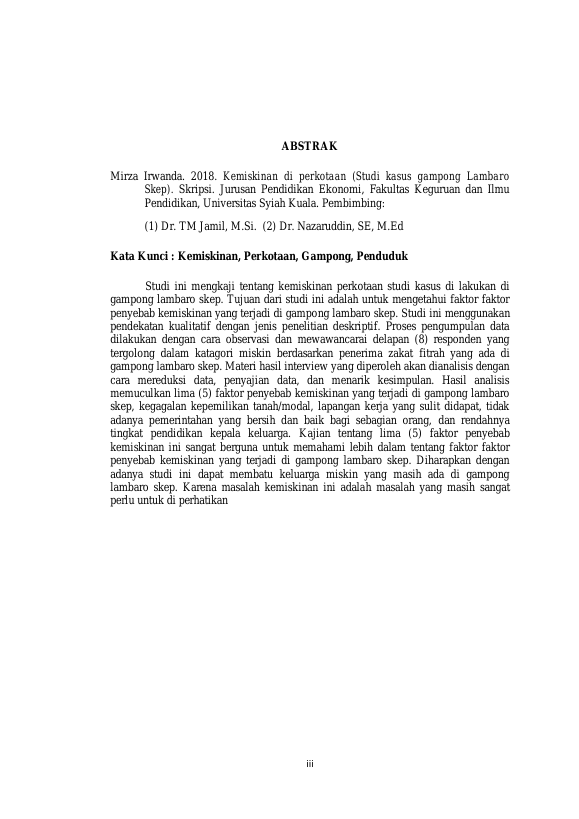 ABSTRAK

Mirza Irwanda. 2018. Kemiskinan di perkotaan (Studi kasus gampong Lambaro Skep). Skripsi. Jurusan Pendidikan Ekonomi, Fakultas Keguruan dan Ilmu Pendidikan, Universitas Syiah Kuala. Pembimbing:

(1) Dr. TM Jamil, M.Si. (2) Dr. Nazaruddin, SE, M.Ed

Kata Kunci : Kemiskinan, Perkotaan, Gampong, Penduduk

Studi ini mengkaji tentang kemiskinan perkotaan studi kasus di lakukan di gampong lambaro skep. Tujuan dari studi ini adalah untuk mengetahui faktor faktor penyebab kemiskinan yang terjadi di gampong lambaro skep. Studi ini menggunakan pendekatan kualitatif dengan jenis penelitian deskriptif. Proses pengumpulan data dilakukan dengan cara observasi dan mewawancarai delapan (8) responden yang tergolong dalam katagori miskin berdasarkan penerima zakat fitrah yang ada di gampong lambaro skep. Materi hasil interview yang diperoleh akan dianalisis dengan cara mereduksi data, penyajian data, dan menarik kesimpulan. Hasil analisis memuculkan lima (5) faktor penyebab kemiskinan yang terjadi di gampong lambaro skep, kegagalan kepemilikan tanah/modal, lapangan kerja yang sulit didapat, tidak adanya pemerintahan yang bersih dan baik bagi sebagian orang, dan rendahnya tingkat pendidikan kepala keluarga. Kajian tentang lima (5) faktor penyebab kemiskinan ini sangat berguna untuk memahami lebih dalam tentang faktor faktor penyebab kemiskinan yang terjadi di gampong lambaro skep. Diharapkan dengan adanya studi ini dapat membatu keluarga miskin yang masih ada di gampong lambaro skep. Karena masalah kemiskinan ini adalah masalah yang masih sangat perlu untuk di perhatikan

iii